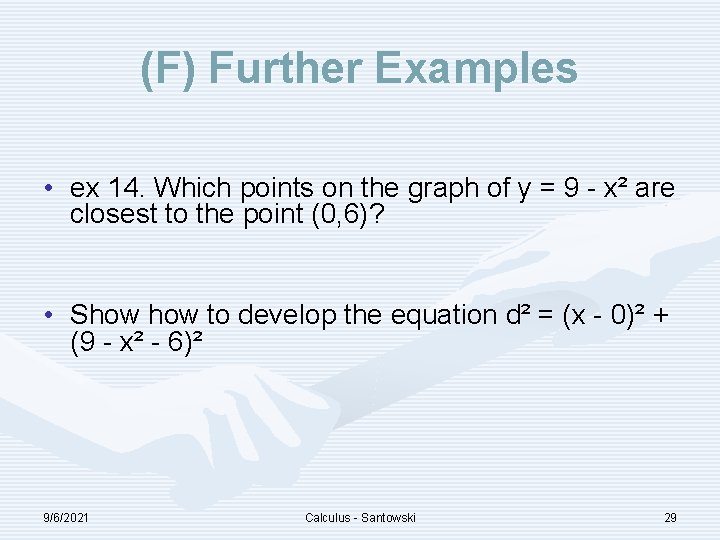 (F) Further Examples

• ex 14. Which points on the graph of $y = 9 - x^2$ are closest to the point (0,6)?

• Show how to develop the equation $d^2 = (x - 0)^2 + (9 - x^2 - 6)^2$

9/6/2021 Calculus - Santowski 29